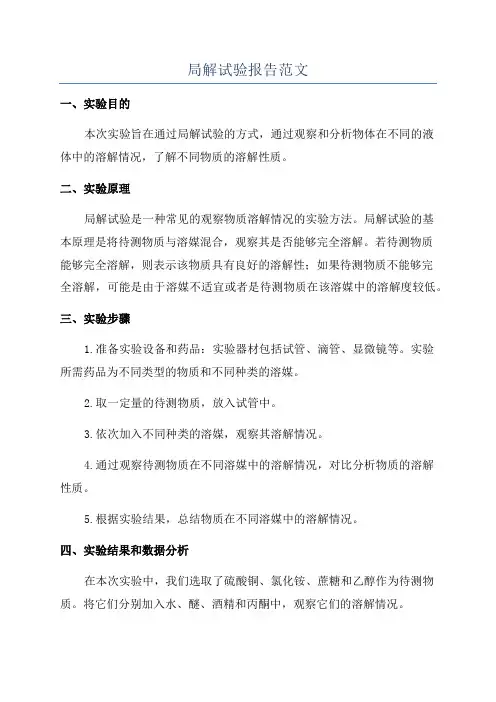 局解试验报告范文

一、实验目的

本次实验旨在通过局解试验的方式，通过观察和分析物体在不同的液体中的溶解情况，了解不同物质的溶解性质。

二、实验原理

局解试验是一种常见的观察物质溶解情况的实验方法。局解试验的基本原理是将待测物质与溶媒混合，观察其是否能够完全溶解。若待测物质能够完全溶解，则表示该物质具有良好的溶解性；如果待测物质不能够完全溶解，可能是由于溶媒不适宜或者是待测物质在该溶媒中的溶解度较低。

三、实验步骤

1.准备实验设备和药品：实验器材包括试管、滴管、显微镜等。实验所需药品为不同类型的物质和不同种类的溶媒。

2.取一定量的待测物质，放入试管中。

3.依次加入不同种类的溶媒，观察其溶解情况。

4.通过观察待测物质在不同溶媒中的溶解情况，对比分析物质的溶解性质。

5.根据实验结果，总结物质在不同溶媒中的溶解情况。

四、实验结果和数据分析

在本次实验中，我们选取了硫酸铜、氯化铵、蔗糖和乙醇作为待测物质。将它们分别加入水、醚、酒精和丙酮中，观察它们的溶解情况。